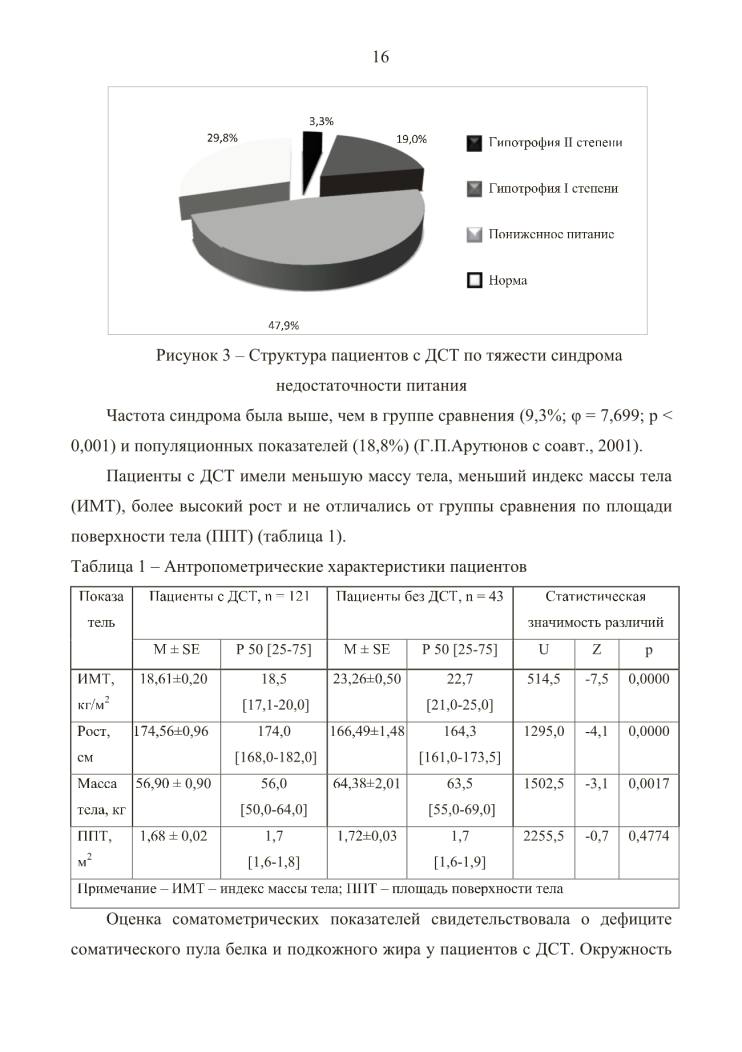 16

3,3%

29,8%

19,0%

47,9%

Гипотрофия II степени

Гипотрофия I степени

Пониженное питание

Норма

Рисунок 3 – Структура пациентов с ДСТ по тяжести синдрома недостаточности питания

Частота синдрома была выше, чем в группе сравнения (9,3%; φ = 7,699; p < 0,001) и популяционных показателей (18,8%) (Г.П.Арутюнов с соавт., 2001).

Пациенты с ДСТ имели меньшую массу тела, меньший индекс массы тела (ИМТ), более высокий рост и не отличались от группы сравнения по площади поверхности тела (ППТ) (таблица 1).

Таблица 1 – Антропометрические характеристики пациентов

| Показатель | Пациенты с ДСТ, n = 121 | | Пациенты без ДСТ, n = 43 | | Статистическая значимость различий | | |
|---|---|---|---|---|---|---|---|
| | M ± SE | P 50 [25-75] | M ± SE | P 50 [25-75] | U | Z | p |
| ИМТ, кг/м$^2$ | 18,61±0,20 | 18,5 [17,1-20,0] | 23,26±0,50 | 22,7 [21,0-25,0] | 514,5 | -7,5 | 0,0000 |
| Рост, см | 174,56±0,96 | 174,0 [168,0-182,0] | 166,49±1,48 | 164,3 [161,0-173,5] | 1295,0 | -4,1 | 0,0000 |
| Масса тела, кг | 56,90 ± 0,90 | 56,0 [50,0-64,0] | 64,38±2,01 | 63,5 [55,0-69,0] | 1502,5 | -3,1 | 0,0017 |
| ППТ, м$^2$ | 1,68 ± 0,02 | 1,7 [1,6-1,8] | 1,72±0,03 | 1,7 [1,6-1,9] | 2255,5 | -0,7 | 0,4774 |
| Примечание – ИМТ – индекс массы тела; ППТ – площадь поверхности тела | | | | | | | |

Оценка соматометрических показателей свидетельствовала о дефиците соматического пула белка и подкожного жира у пациентов с ДСТ. Окружность